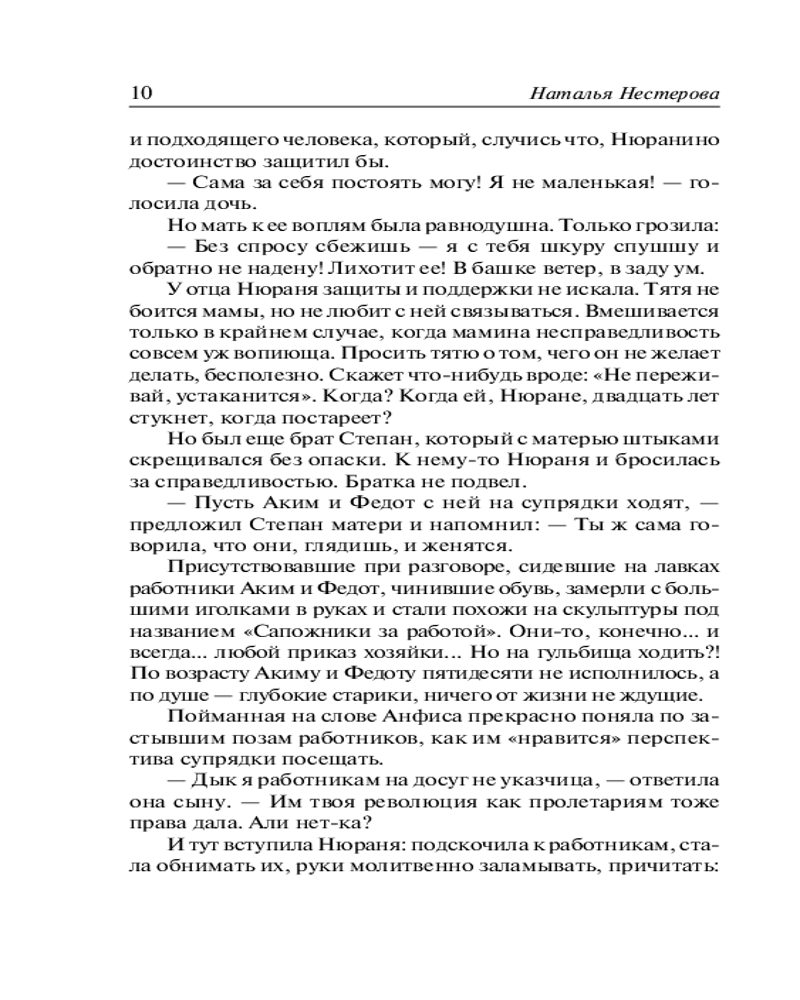 10 Наталья Нестерова

и подходящего человека, который, случись что, Нюранино достоинство защитил бы.

— Сама за себя постоять могу! Я не маленькая! — голосила дочь.

Но мать к ее воплям была равнодушна. Только грозила:

— Без спросу сбежишь — я с тебя шкуру спушшу и обратно не надену! Лихотит ее! В башке ветер, в заду ум.

У отца Нюраня защиты и поддержки не искала. Тятя не боится мамы, но не любит с ней связываться. Вмешивается только в крайнем случае, когда мамина несправедливость совсем уж вопиюща. Просить тятю о том, чего он не желает делать, бесполезно. Скажет что-нибудь вроде: «Не переживай, устаканится». Когда? Когда ей, Нюране, двадцать лет стукнет, когда постареет?

Но был еще брат Степан, который с матерью штыками скрещивался без опаски. К нему-то Нюраня и бросилась за справедливостью. Братка не подвел.

— Пусть Аким и Федот с ней на супрядки ходят, — предложил Степан матери и напомнил: — Ты ж сама говорила, что они, глядишь, и женятся.

Присутствовавшие при разговоре, сидевшие на лавках работники Аким и Федот, чинившие обувь, замерли с большими иголками в руках и стали похожи на скульптуры под названием «Сапожники за работой». Они-то, конечно... и всегда... любой приказ хозяйки... Но на гульбища ходить?! По возрасту Акиму и Федоту пятидесяти не исполнилось, а по душе — глубокие старики, ничего от жизни не ждущие.

Пойманная на слове Анфиса прекрасно поняла по застывшим позам работников, как им «нравится» перспектива супрядки посещать.

— Дык я работникам на досуг не указчица, — ответила она сыну. — Им твоя революция как пролетариям тоже права дала. Али нет-ка?

И тут вступила Нюраня: подскочила к работникам, стала обнимать их, руки молитвенно заламывать, причитать: